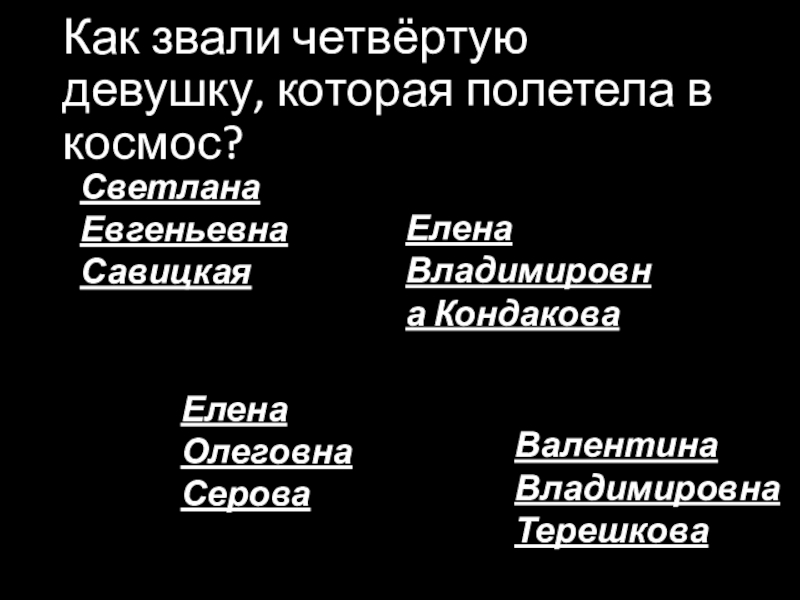 Как звали четвёртую девушку, которая полетела в космос?

Светлана Евгеньевна Савицкая

Елена Владимировна Кондакова

Елена Олеговна Серова

Валентина Владимировна Терешкова